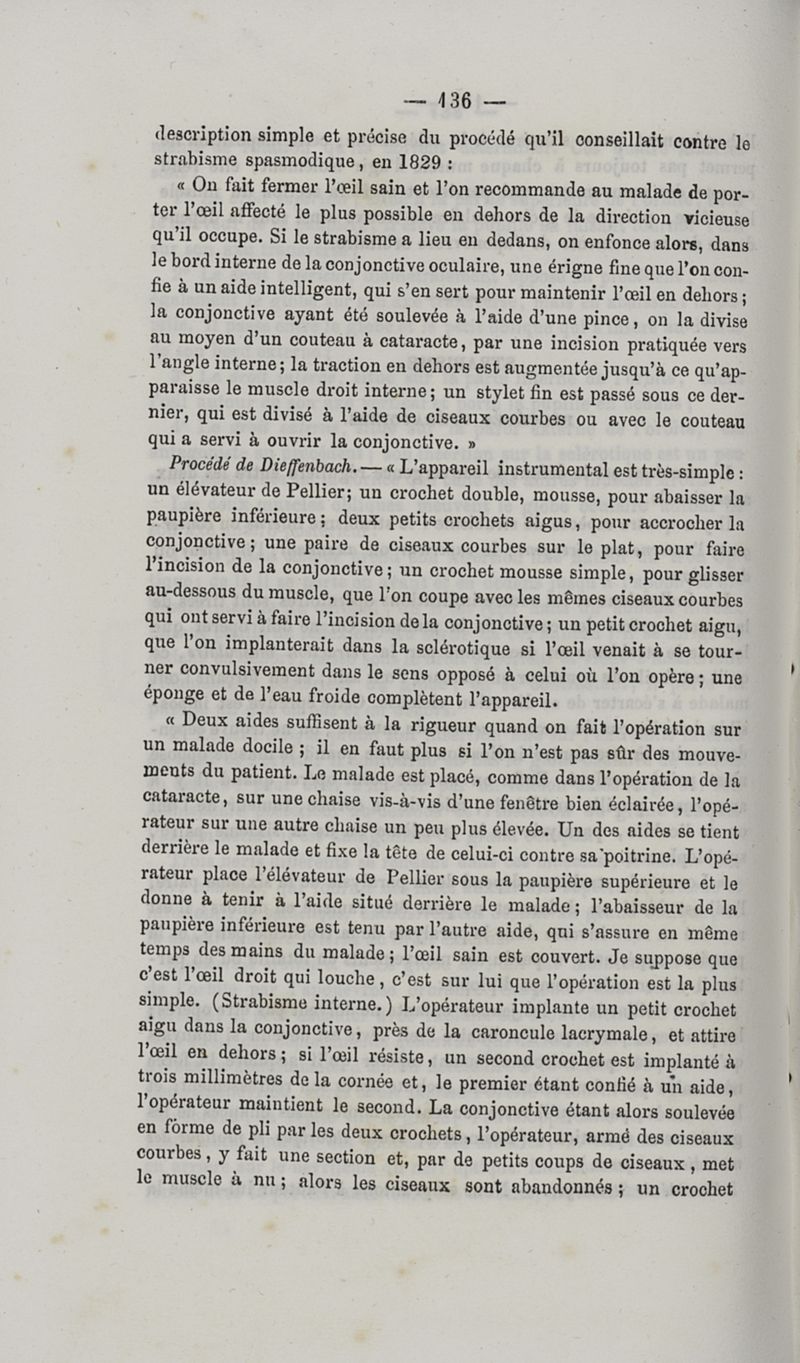 — 136 —

description simple et précise du procédé qu'il conseillait contre le strabisme spasmodique, en 1829 :

« On fait fermer l'œil sain et l'on recommande au malade de porter l'œil affecté le plus possible en dehors de la direction vicieuse qu'il occupe. Si le strabisme a lieu en dedans, on enfonce alors, dans le bord interne de la conjonctive oculaire, une érigne fine que l'on confie à un aide intelligent, qui s'en sert pour maintenir l'œil en dehors ; la conjonctive ayant été soulevée à l'aide d'une pince, on la divise au moyen d'un couteau à cataracte, par une incision pratiquée vers l'angle interne ; la traction en dehors est augmentée jusqu'à ce qu'apparaisse le muscle droit interne ; un stylet fin est passé sous ce dernier, qui est divisé à l'aide de ciseaux courbes ou avec le couteau qui a servi à ouvrir la conjonctive. »

Procédé de Dieffenbach. — « L'appareil instrumental est très-simple : un élévateur de Pellier ; un crochet double, mousse, pour abaisser la paupière inférieure ; deux petits crochets aigus, pour accrocher la conjonctive ; une paire de ciseaux courbes sur le plat, pour faire l'incision de la conjonctive ; un crochet mousse simple, pour glisser au-dessous du muscle, que l'on coupe avec les mêmes ciseaux courbes qui ont servi à faire l'incision de la conjonctive ; un petit crochet aigu, que l'on implanterait dans la sclérotique si l'œil venait à se tourner convulsivement dans le sens opposé à celui où l'on opère ; une éponge et de l'eau froide complètent l'appareil.

« Deux aides suffisent à la rigueur quand on fait l'opération sur un malade docile ; il en faut plus si l'on n'est pas sûr des mouvements du patient. Le malade est placé, comme dans l'opération de la cataracte, sur une chaise vis-à-vis d'une fenêtre bien éclairée, l'opérateur sur une autre chaise un peu plus élevée. Un des aides se tient derrière le malade et fixe la tête de celui-ci contre sa poitrine. L'opérateur place l'élévateur de Pellier sous la paupière supérieure et le donne à tenir à l'aide situé derrière le malade ; l'abaisseur de la paupière inférieure est tenu par l'autre aide, qui s'assure en même temps des mains du malade ; l'œil sain est couvert. Je suppose que c'est l'œil droit qui louche, c'est sur lui que l'opération est la plus simple. (Strabisme interne.) L'opérateur implante un petit crochet aigu dans la conjonctive, près de la caroncule lacrymale, et attire l'œil en dehors ; si l'œil résiste, un second crochet est implanté à trois millimètres de la cornée et, le premier étant confié à un aide, l'opérateur maintient le second. La conjonctive étant alors soulevée en forme de pli par les deux crochets, l'opérateur, armé des ciseaux courbes, y fait une section et, par de petits coups de ciseaux, met le muscle à nu ; alors les ciseaux sont abandonnés ; un crochet